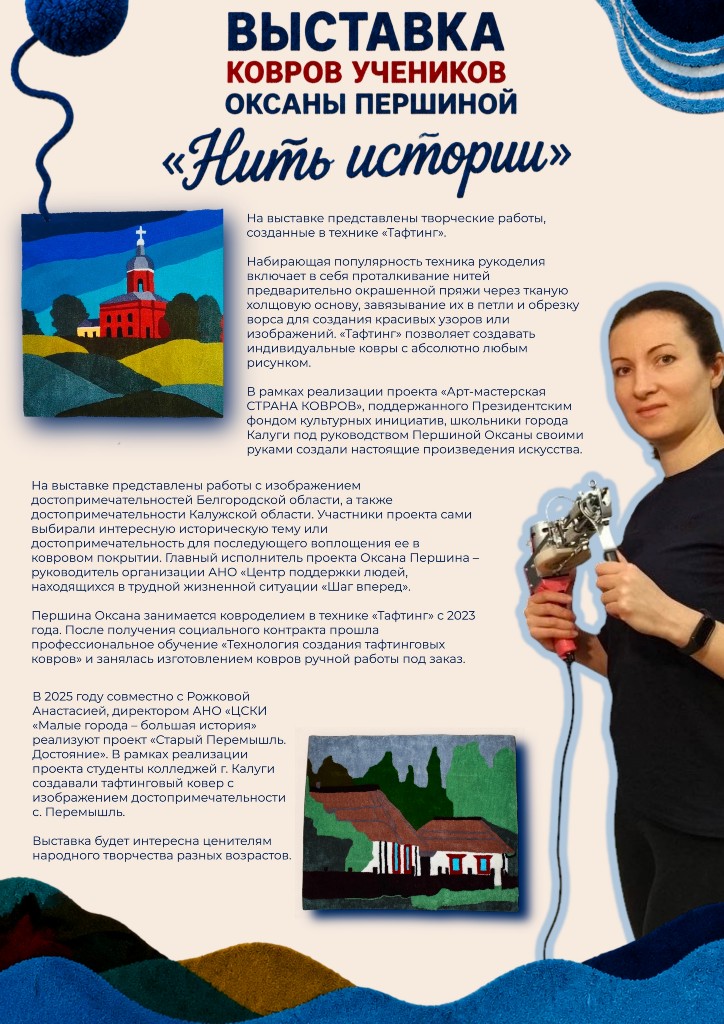 ВЫСТАВКА
КОВРОВ УЧЕНИКОВ
ОКСАНЫ ПЕРШИНОЙ

«Нить истории»

На выставке представлены творческие работы, созданные в технике «Тафтинг».

Набирающая популярность техника рукоделия включает в себя проталкивание нитей предварительно окрашенной пряжи через тканую холщовую основу, завязывание их в петли и обрезку ворса для создания красивых узоров или изображений. «Тафтинг» позволяет создавать индивидуальные ковры с абсолютно любым рисунком.

В рамках реализации проекта «Арт-мастерская СТРАНА КОВРОВ», поддержанного Президентским фондом культурных инициатив, школьники города Калуги под руководством Першиной Оксаны своими руками создали настоящие произведения искусства.

На выставке представлены работы с изображением достопримечательностей Белгородской области, а также достопримечательности Калужской области. Участники проекта сами выбирали интересную историческую тему или достопримечательность для последующего воплощения ее в ковровом покрытии. Главный исполнитель проекта Оксана Першина – руководитель организации АНО «Центр поддержки людей, находящихся в трудной жизненной ситуации «Шаг вперед».

Першина Оксана занимается ковроделием в технике «Тафтинг» с 2023 года. После получения социального контракта прошла профессиональное обучение «Технология создания тафтинговых ковров» и занялась изготовлением ковров ручной работы под заказ.

В 2025 году совместно с Рожковой Анастасией, директором АНО «ЦСКИ «Малые города – большая история» реализуют проект «Старый Перемышль. Достояние». В рамках реализации проекта студенты колледжей г. Калуги создавали тафтинговый ковер с изображением достопримечательности с. Перемышль.

Выставка будет интересна ценителям народного творчества разных возрастов.